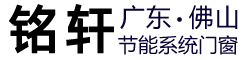 铭轩 广东·佛山
节能系统门窗